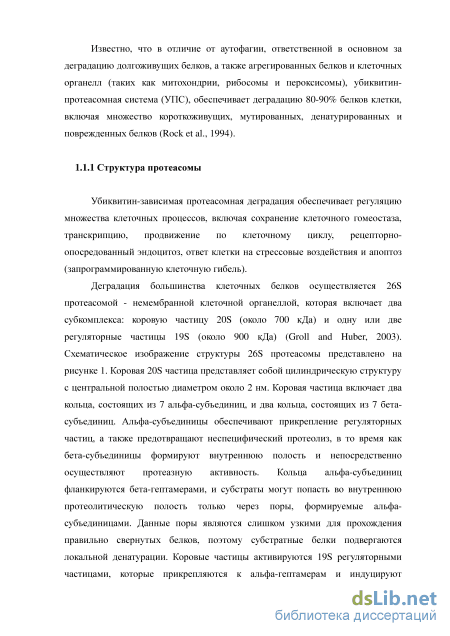 Известно, что в отличие от аутофагии, ответственной в основном за деградацию долгоживущих белков, а также агрегированных белков и клеточных органелл (таких как митохондрии, рибосомы и пероксисомы), убиквитин-протеасомная система (УПС), обеспечивает деградацию 80-90% белков клетки, включая множество короткоживущих, мутированных, денатурированных и поврежденных белков (Rock et al., 1994).

1.1.1 Структура протеасомы

Убиквитин-зависимая протеасомная деградация обеспечивает регуляцию множества клеточных процессов, включая сохранение клеточного гомеостаза, транскрипцию, продвижение по клеточному циклу, рецепторно-опосредованный эндоцитоз, ответ клетки на стрессовые воздействия и апоптоз (запрограммированную клеточную гибель).

Деградация большинства клеточных белков осуществляется 26S протеасомой - немембранной клеточной органеллой, которая включает два субкомплекса: коровую частицу 20S (около 700 кДа) и одну или две регуляторные частицы 19S (около 900 кДа) (Groll and Huber, 2003). Схематическое изображение структуры 26S протеасомы представлено на рисунке 1. Коровая 20S частица представляет собой цилиндрическую структуру с центральной полостью диаметром около 2 нм. Коровая частица включает два кольца, состоящих из 7 альфа-субъединиц, и два кольца, состоящих из 7 бета-субъединиц. Альфа-субъединицы обеспечивают прикрепление регуляторных частиц, а также предотвращают неспецифический протеолиз, в то время как бета-субъединицы формируют внутреннюю полость и непосредственно осуществляют протеазную активность. Кольца альфа-субъединиц фланкируются бета-гептамерами, и субстраты могут попасть во внутреннюю протеолитическую полость только через поры, формируемые альфа-субъединицами. Данные поры являются слишком узкими для прохождения правильно свернутых белков, поэтому субстратные белки подвергаются локальной денатурации. Коровые частицы активируются 19S регуляторными частицами, которые прикрепляются к альфа-гептамерам и индуцируют

dsLib.net
библиотека диссертаций